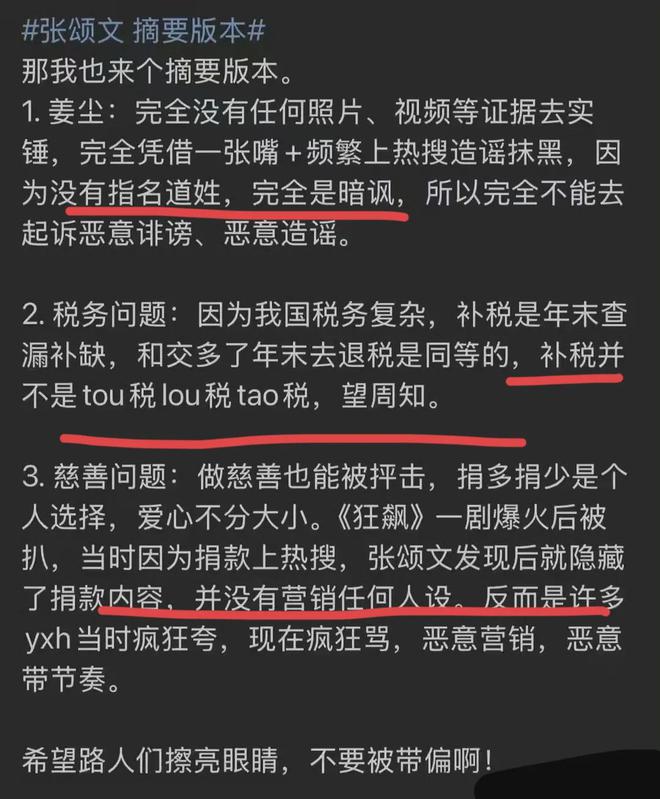 #张颂文 摘要版本#
那我也来个摘要版本。
1. 姜尘：完全没有任何照片、视频等证据去实锤，完全凭借一张嘴+频繁上热搜造谣抹黑，因为没有指名道姓，完全是暗讽，所以完全不能去起诉恶意诽谤、恶意造谣。

2. 税务问题：因为我国税务复杂，补税是年末查漏补缺，和交多了年末去退税是同等的，补税并不是 tou 税 lou 税 tao 税，望周知。

3. 慈善问题：做慈善也能被抨击，捐多捐少是个人选择，爱心不分大小。《狂飙》一剧爆火后被扒，当时因为捐款上热搜，张颂文发现后就隐藏了捐款内容，并没有营销任何人设。反而是许多 yxh 当时疯狂夸，现在疯狂骂，恶意营销，恶意带节奏。

希望路人们擦亮眼睛，不要被带偏啊！